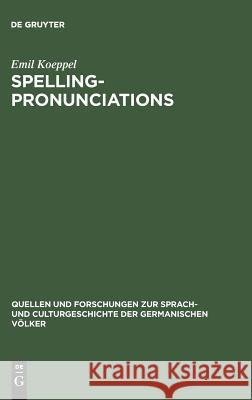 DE GRUYTER

Emil Koeppel

SPELLING-PRONUNCIATIONS

QUELLEN UND FORSCHUNGEN ZUR SPRACH- UND CULTURGESCHICHTE DER GERMANISCHEN VÖLKER

DE G

Kraina Książek